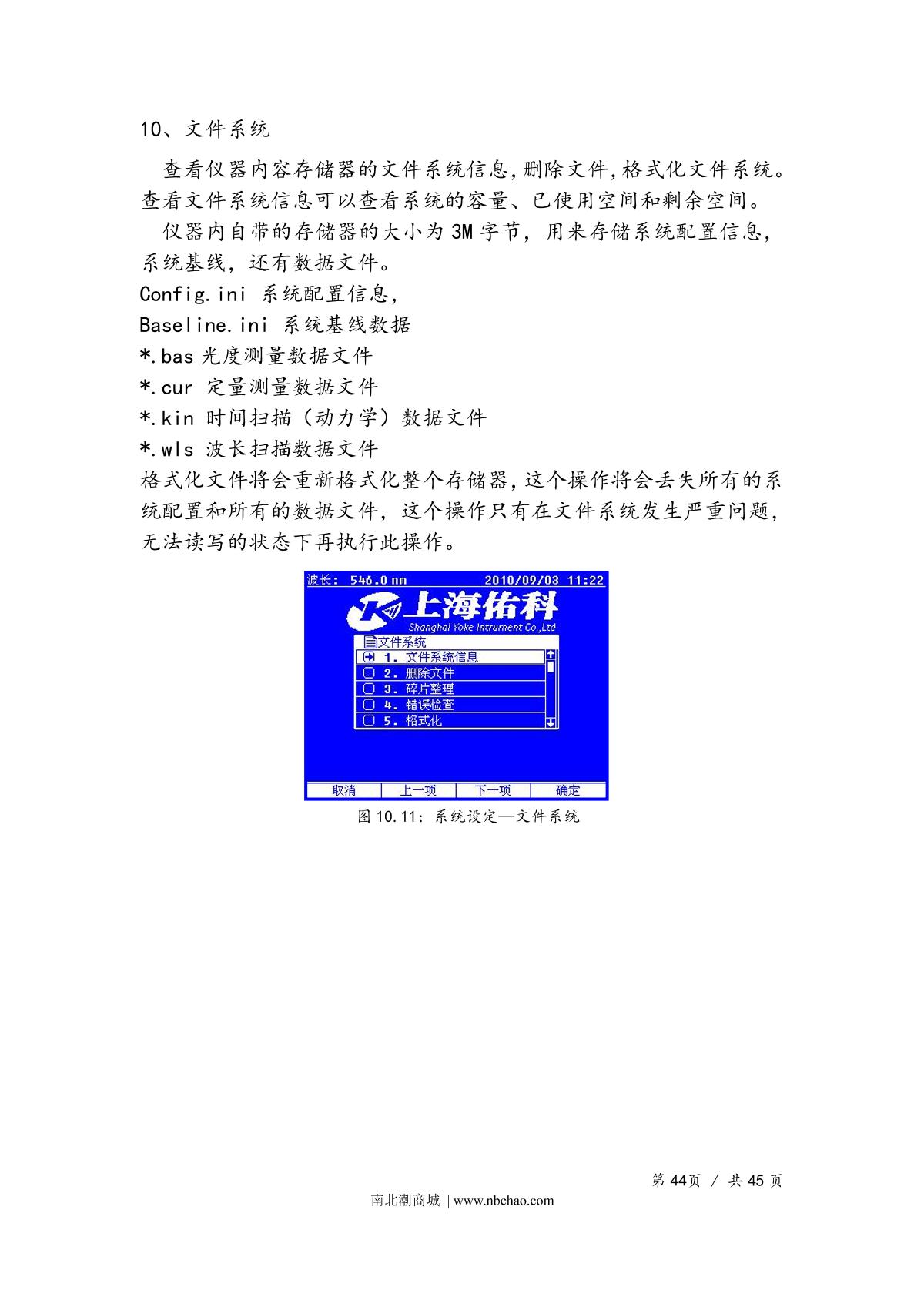 10、文件系统

查看仪器内容存储器的文件系统信息,删除文件,格式化文件系统。查看文件系统信息可以查看系统的容量、已使用空间和剩余空间。

仪器内自带的存储器的大小为 3M 字节，用来存储系统配置信息，系统基线，还有数据文件。

Config.ini 系统配置信息,
Baseline.ini 系统基线数据
*.bas 光度测量数据文件
*.cur 定量测量数据文件
*.kin 时间扫描（动力学）数据文件
*.wls 波长扫描数据文件
格式化文件将会重新格式化整个存储器,这个操作将会丢失所有的系统配置和所有的数据文件，这个操作只有在文件系统发生严重问题，无法读写的状态下再执行此操作。

波长: 546.0 nm 2010/09/03 11:22
上海佑科
Shanghai Yoke Intrument Co.,Ltd
文件系统
1. 文件系统信息
2. 删除文件
3. 碎片整理
4. 错误检查
5. 格式化
取消 上一项 下一项 确定

图 10.11: 系统设定—文件系统

第 44页 / 共 45 页

南北潮商城 | www.nbchao.com